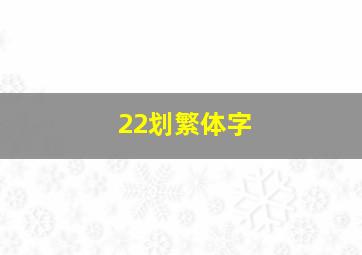 22划繁体字